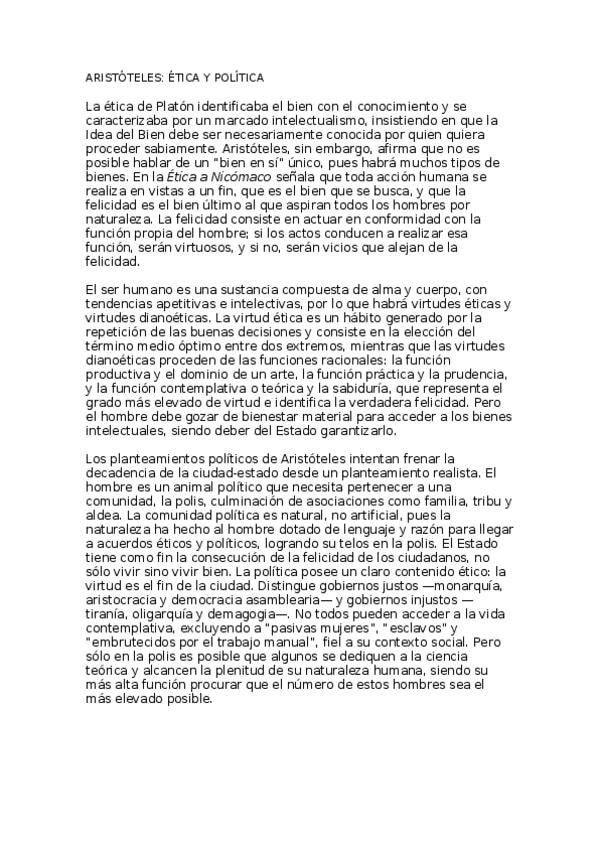 ARISTÓTELES: ÉTICA Y POLÍTICA

La ética de Platón identificaba el bien con el conocimiento y se caracterizaba por un marcado intelectualismo, insistiendo en que la Idea del Bien debe ser necesariamente conocida por quien quiera proceder sabiamente. Aristóteles, sin embargo, afirma que no es posible hablar de un "bien en sí" único, pues habrá muchos tipos de bienes. En la Ética a Nicómaco señala que toda acción humana se realiza en vistas a un fin, que es el bien que se busca, y que la felicidad es el bien último al que aspiran todos los hombres por naturaleza. La felicidad consiste en actuar en conformidad con la función propia del hombre; si los actos conducen a realizar esa función, serán virtuosos, y si no, serán vicios que alejan de la felicidad.

El ser humano es una sustancia compuesta de alma y cuerpo, con tendencias apetitivas e intelectivas, por lo que habrá virtudes éticas y virtudes dianoéticas. La virtud ética es un hábito generado por la repetición de las buenas decisiones y consiste en la elección del término medio óptimo entre dos extremos, mientras que las virtudes dianoéticas proceden de las funciones racionales: la función productiva y el dominio de un arte, la función práctica y la prudencia, y la función contemplativa o teórica y la sabiduría, que representa el grado más elevado de virtud e identifica la verdadera felicidad. Pero el hombre debe gozar de bienestar material para acceder a los bienes intelectuales, siendo deber del Estado garantizarlo.

Los planteamientos políticos de Aristóteles intentan frenar la decadencia de la ciudad-estado desde un planteamiento realista. El hombre es un animal político que necesita pertenecer a una comunidad, la polis, culminación de asociaciones como familia, tribu y aldea. La comunidad política es natural, no artificial, pues la naturaleza ha hecho al hombre dotado de lenguaje y razón para llegar a acuerdos éticos y políticos, logrando su telos en la polis. El Estado tiene como fin la consecución de la felicidad de los ciudadanos, no sólo vivir sino vivir bien. La política posee un claro contenido ético: la virtud es el fin de la ciudad. Distingue gobiernos justos —monarquía, aristocracia y democracia asamblearia— y gobiernos injustos —tiranía, oligarquía y demagogia—. No todos pueden acceder a la vida contemplativa, excluyendo a "pasivas mujeres", "esclavos" y "embrutecidos por el trabajo manual", fiel a su contexto social. Pero sólo en la polis es posible que algunos se dediquen a la ciencia teórica y alcancen la plenitud de su naturaleza humana, siendo su más alta función procurar que el número de estos hombres sea el más elevado posible.